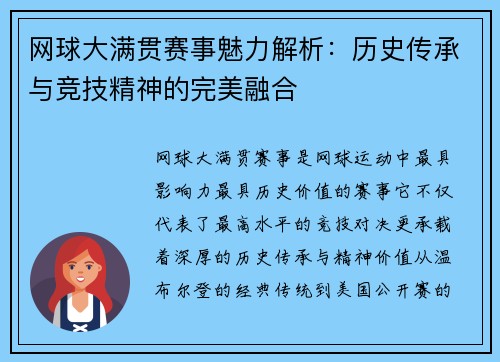 网球大满贯赛事魅力解析：历史传承与竞技精神的完美融合

网球大满贯赛事是网球运动中最具影响力最具历史价值的赛事它不仅代表了最高水平的竞技对决更承载着深厚的历史传承与精神价值从温布尔登的经典传统到美国公开赛的